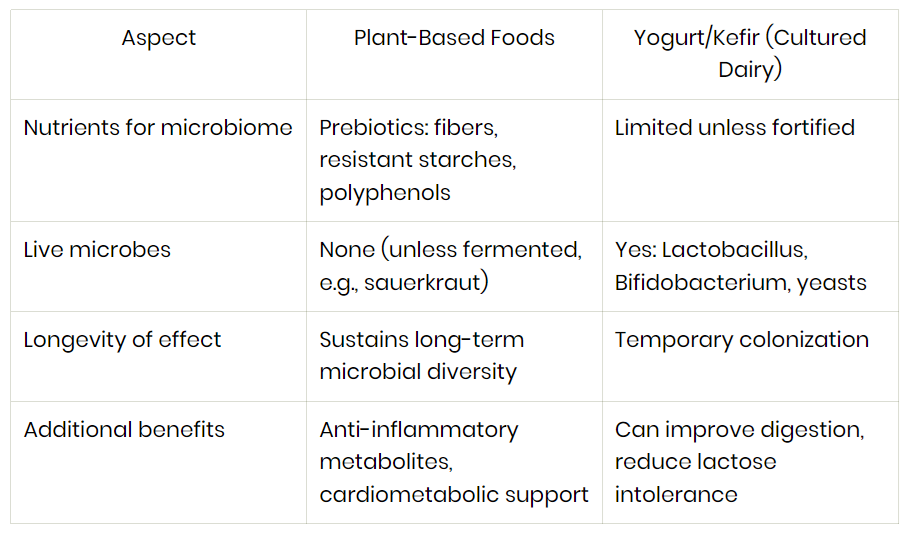 | Aspect | Plant-Based Foods | Yogurt/Kefir (Cultured Dairy) |
|---|---|---|
| Nutrients for microbiome | Prebiotics: fibers, resistant starches, polyphenols | Limited unless fortified |
| Live microbes | None (unless fermented, e.g., sauerkraut) | Yes: Lactobacillus, Bifidobacterium, yeasts |
| Longevity of effect | Sustains long-term microbial diversity | Temporary colonization |
| Additional benefits | Anti-inflammatory metabolites, cardiometabolic support | Can improve digestion, reduce lactose intolerance |